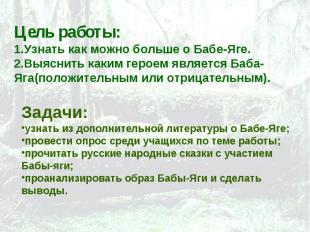 Цель работы:
1.Узнать как можно больше о Бабе-Яге.
2.Выяснить каким героем является Баба-Яга(положительным или отрицательным).

Задачи:
•узнать из дополнительной литературы о Бабе-Яге;
•провести опрос среди учащихся по теме работы;
•прочитать русские народные сказки с участием Бабы-яги;
•проанализировать образ Бабы-Яги и сделать выводы.